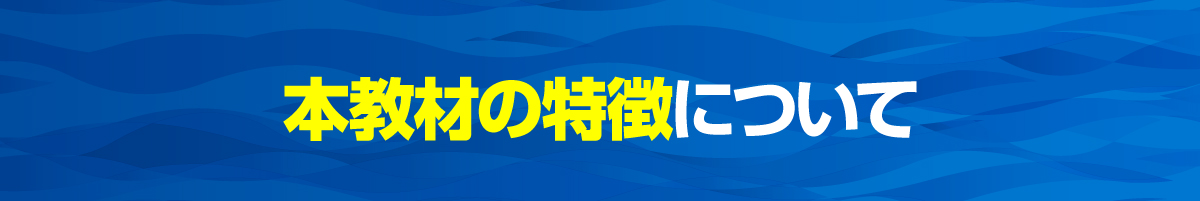 本教材の特徴について